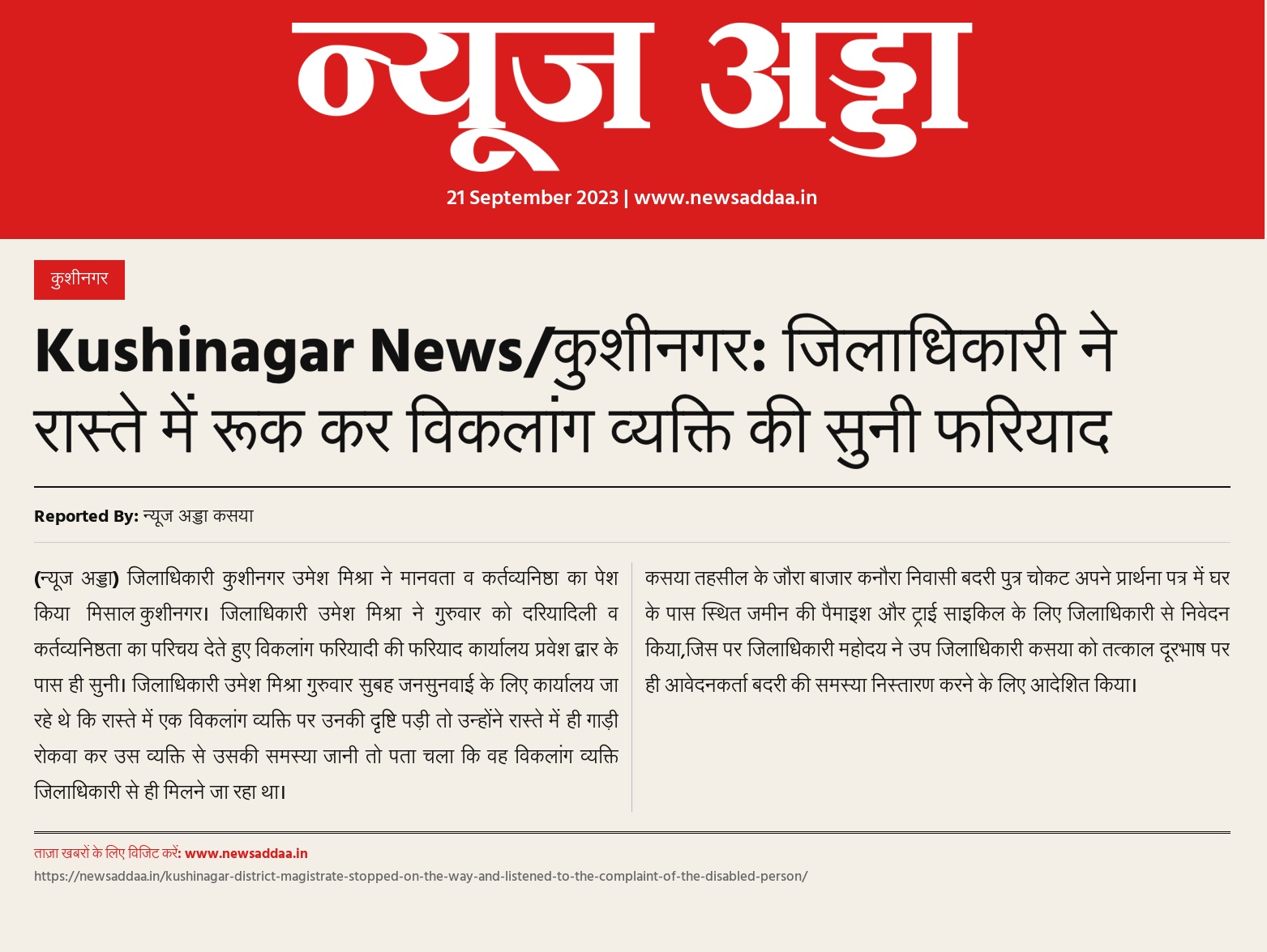 न्यूज अड्डा

21 September 2023 | www.newsaddaa.in

कुशीनगर

Kushinagar News/कुशीनगर: जिलाधिकारी ने रास्ते में रूक कर विकलांग व्यक्ति की सुनी फरियाद

Reported By: न्यूज अड्डा कसया

(न्यूज अड्डा) जिलाधिकारी कुशीनगर उमेश मिश्रा ने मानवता व कर्तव्यनिष्ठा का पेश किया मिसाल कुशीनगर। जिलाधिकारी उमेश मिश्रा ने गुरुवार को दरियादिली व कर्तव्यनिष्ठता का परिचय देते हुए विकलांग फरियादी की फरियाद कार्यालय प्रवेश द्वार के पास ही सुनी। जिलाधिकारी उमेश मिश्रा गुरुवार सुबह जनसुनवाई के लिए कार्यालय जा रहे थे कि रास्ते में एक विकलांग व्यक्ति पर उनकी दृष्टि पड़ी तो उन्होंने रास्ते में ही गाड़ी रोकवा कर उस व्यक्ति से उसकी समस्या जानी तो पता चला कि वह विकलांग व्यक्ति जिलाधिकारी से ही मिलने जा रहा था।

कसया तहसील के जौरा बाजार कनौरा निवासी बदरी पुत्र चोकट अपने प्रार्थना पत्र में घर के पास स्थित जमीन की पैमाइश और ट्राई साइकिल के लिए जिलाधिकारी से निवेदन किया,जिस पर जिलाधिकारी महोदय ने उप जिलाधिकारी कसया को तत्काल दूरभाष पर ही आवेदनकर्ता बदरी की समस्या निस्तारण करने के लिए आदेशित किया।

ताज़ा खबरों के लिए विजिट करें: www.newsaddaa.in
https://newsaddaa.in/kushinagar-district-magistrate-stopped-on-the-way-and-listened-to-the-complaint-of-the-disabled-person/